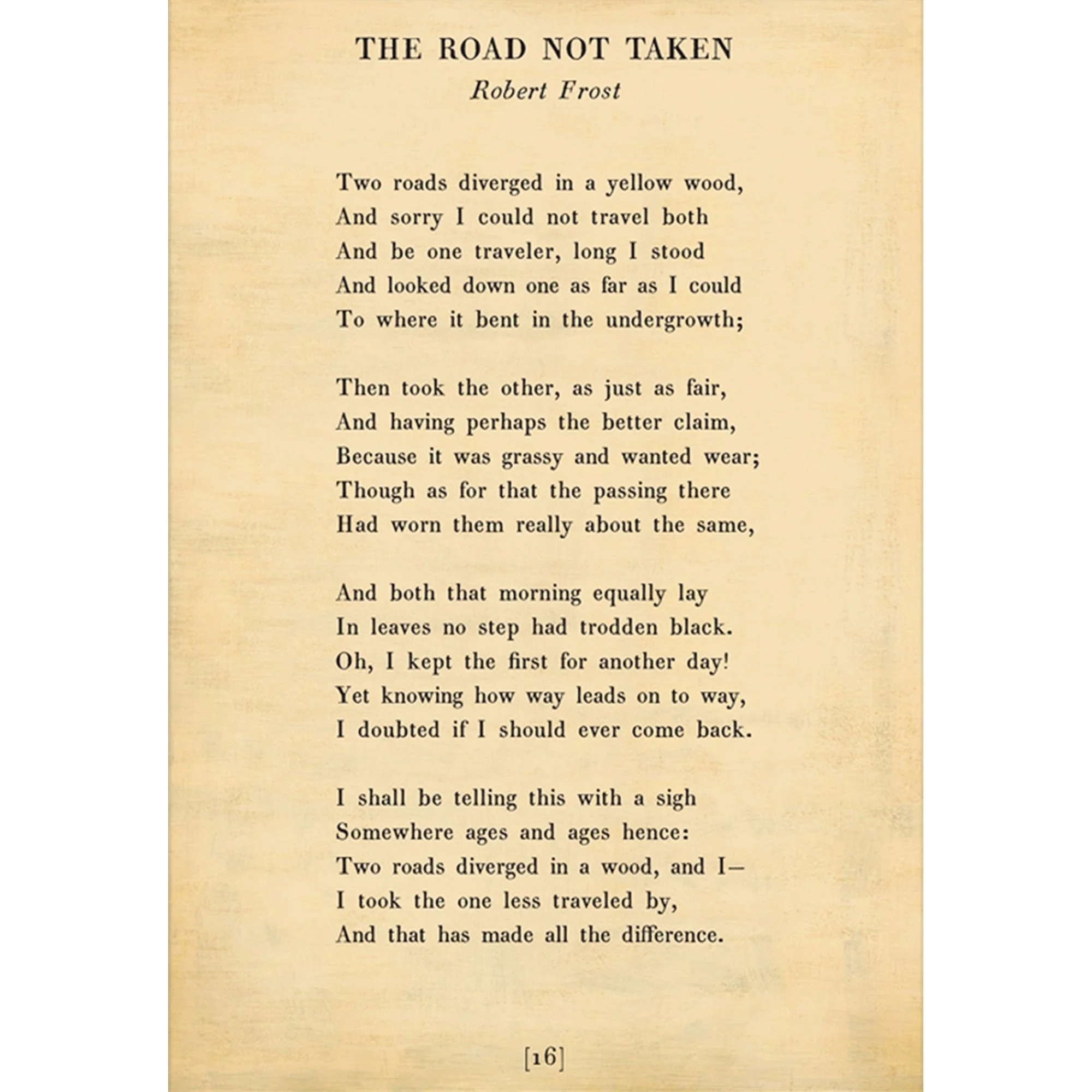 THE ROAD NOT TAKEN
Robert Frost

Two roads diverged in a yellow wood,
And sorry I could not travel both
And be one traveler, long I stood
And looked down one as far as I could
To where it bent in the undergrowth;

Then took the other, as just as fair,
And having perhaps the better claim,
Because it was grassy and wanted wear;
Though as for that the passing there
Had worn them really about the same,

And both that morning equally lay
In leaves no step had trodden black.
Oh, I kept the first for another day!
Yet knowing how way leads on to way,
I doubted if I should ever come back.

I shall be telling this with a sigh
Somewhere ages and ages hence:
Two roads diverged in a wood, and I—
I took the one less traveled by,
And that has made all the difference.

[16]